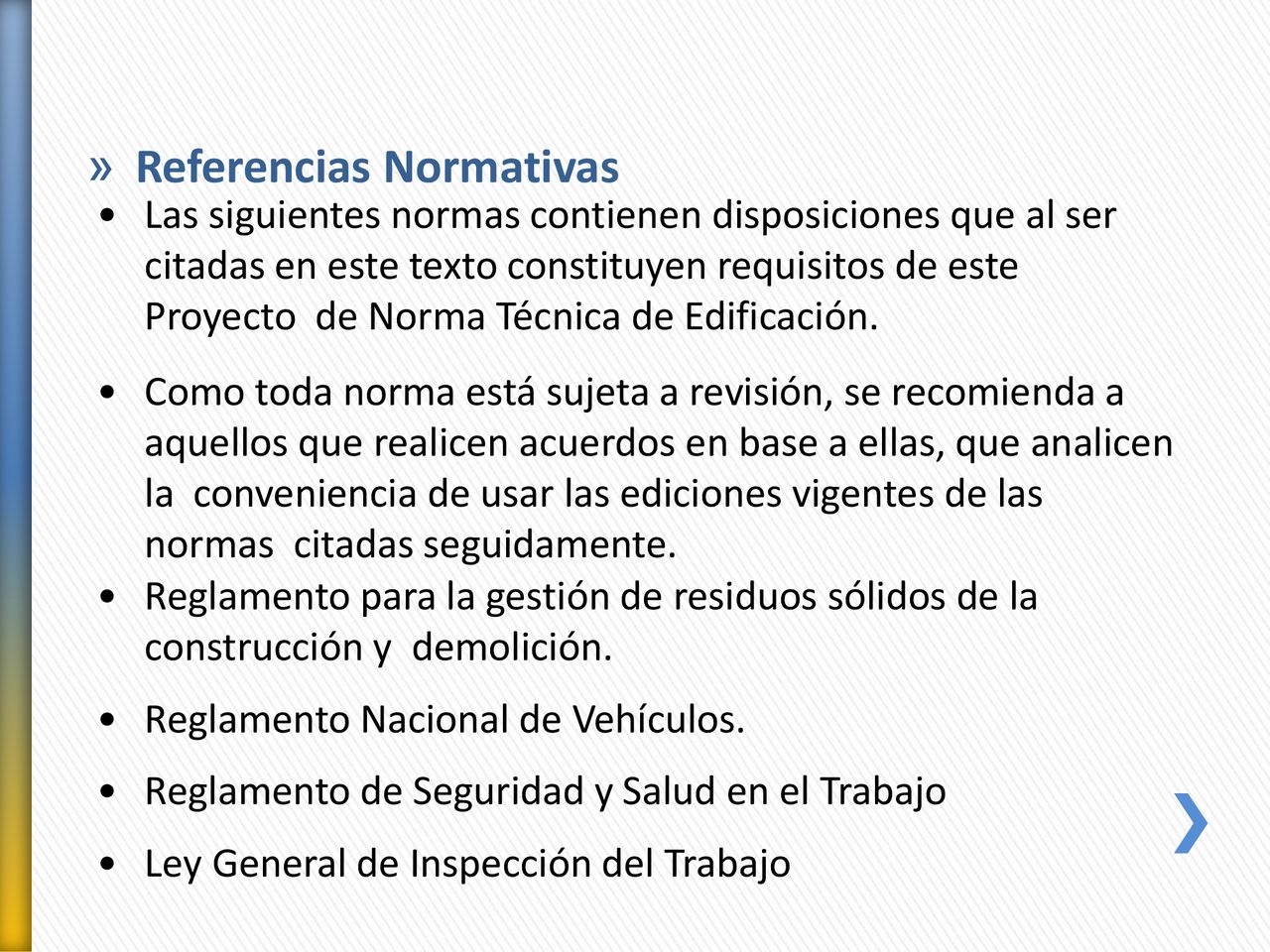 » Referencias Normativas

• Las siguientes normas contienen disposiciones que al ser citadas en este texto constituyen requisitos de este Proyecto de Norma Técnica de Edificación.

• Como toda norma está sujeta a revisión, se recomienda a aquellos que realicen acuerdos en base a ellas, que analicen la conveniencia de usar las ediciones vigentes de las normas citadas seguidamente.

• Reglamento para la gestión de residuos sólidos de la construcción y demolición.

• Reglamento Nacional de Vehículos.

• Reglamento de Seguridad y Salud en el Trabajo

• Ley General de Inspección del Trabajo